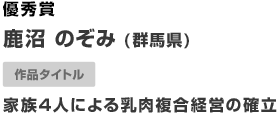 優秀賞

鹿沼 のぞみ（群馬県）

作品タイトル

家族４人による乳肉複合経営の確立